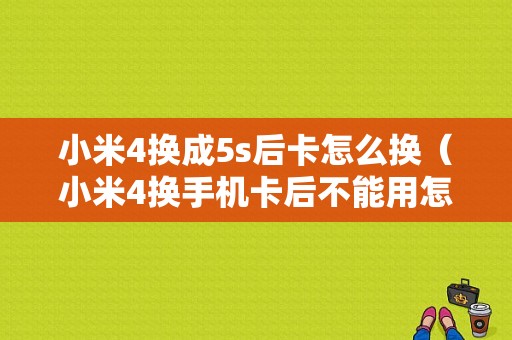 小米4换成5s后卡怎么换（小米4换手机卡后不能用怎